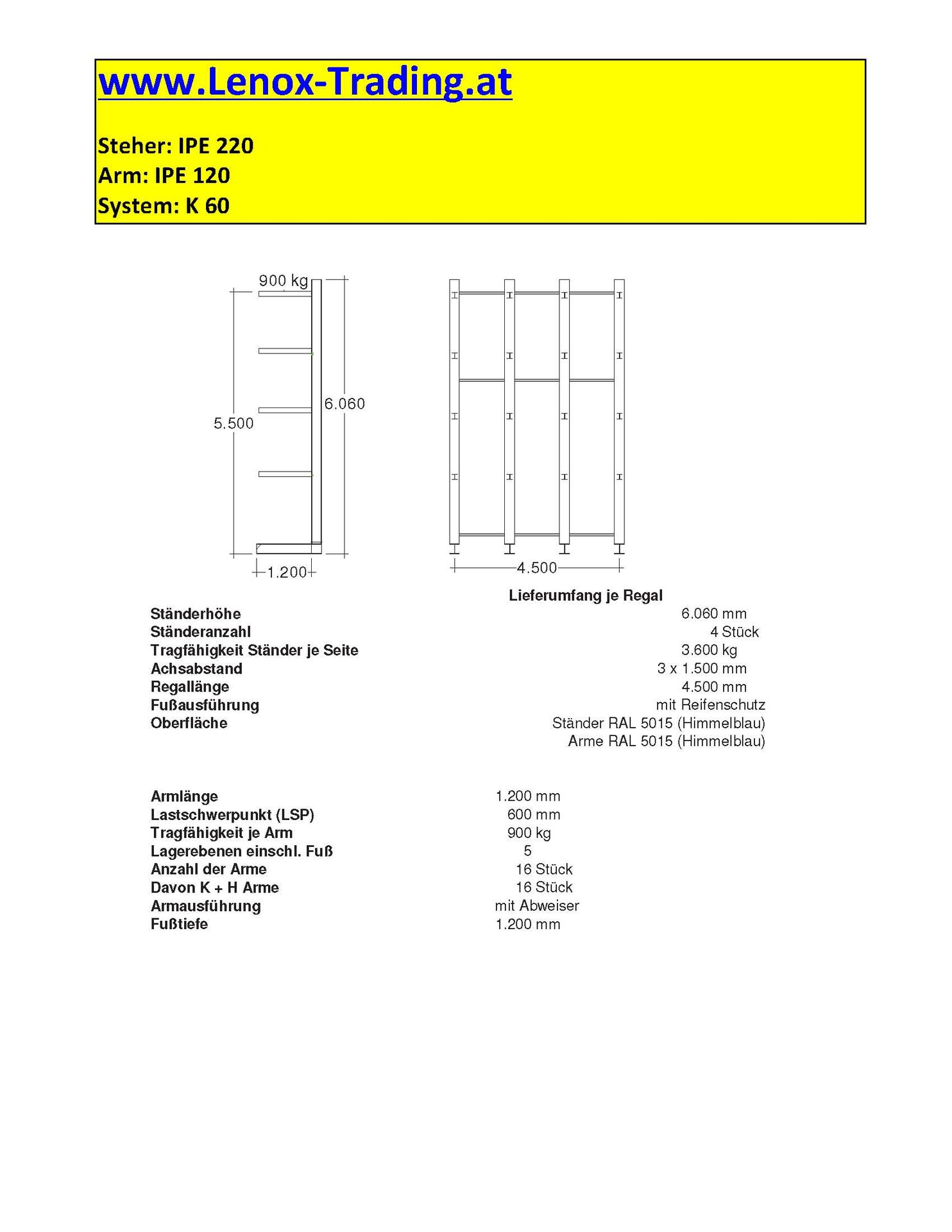 www.Lenox-Trading.at

Steher: IPE 220
Arm: IPE 120
System: K 60

900 kg
5.500
6.060
1.200
4.500

Lieferumfang je Regal

| | |
|---|---|
| Ständerhöhe | 6.060 mm |
| Ständeranzahl | 4 Stück |
| Tragfähigkeit Ständer je Seite | 3.600 kg |
| Achsabstand | 3 x 1.500 mm |
| Regallänge | 4.500 mm |
| Fußausführung | mit Reifenschutz |
| Oberfläche | Ständer RAL 5015 (Himmelblau) |
| | Arme RAL 5015 (Himmelblau) |

| | |
|---|---|
| Armlänge | 1.200 mm |
| Lastschwerpunkt (LSP) | 600 mm |
| Tragfähigkeit je Arm | 900 kg |
| Lagerebenen einschl. Fuß | 5 |
| Anzahl der Arme | 16 Stück |
| Davon K + H Arme | 16 Stück |
| Armausführung | mit Abweiser |
| Fußtiefe | 1.200 mm |